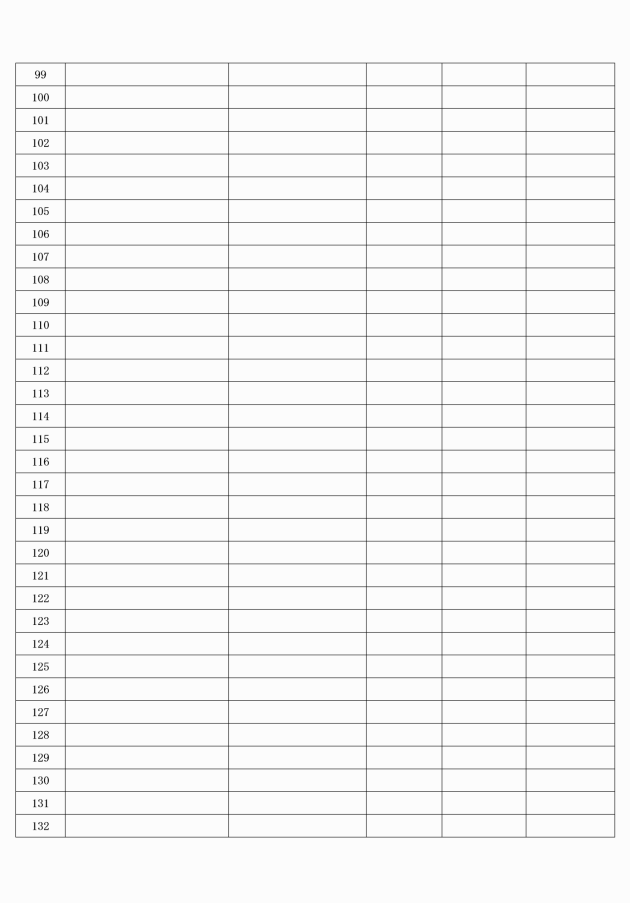 | 99 | | | | | |
|---|---|---|---|---|---|
| 100 | | | | | |
| 101 | | | | | |
| 102 | | | | | |
| 103 | | | | | |
| 104 | | | | | |
| 105 | | | | | |
| 106 | | | | | |
| 107 | | | | | |
| 108 | | | | | |
| 109 | | | | | |
| 110 | | | | | |
| 111 | | | | | |
| 112 | | | | | |
| 113 | | | | | |
| 114 | | | | | |
| 115 | | | | | |
| 116 | | | | | |
| 117 | | | | | |
| 118 | | | | | |
| 119 | | | | | |
| 120 | | | | | |
| 121 | | | | | |
| 122 | | | | | |
| 123 | | | | | |
| 124 | | | | | |
| 125 | | | | | |
| 126 | | | | | |
| 127 | | | | | |
| 128 | | | | | |
| 129 | | | | | |
| 130 | | | | | |
| 131 | | | | | |
| 132 | | | | | |